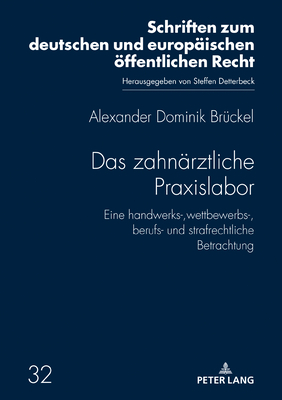 Schriften zum deutschen und europäischen öffentlichen Recht

Herausgegeben von Steffen Detterbeck

Alexander Dominik Brückel

Das zahnärztliche Praxislabor

Eine handwerks-,wettbewerbs-, berufs- und strafrechtliche Betrachtung

32

PETER LANG